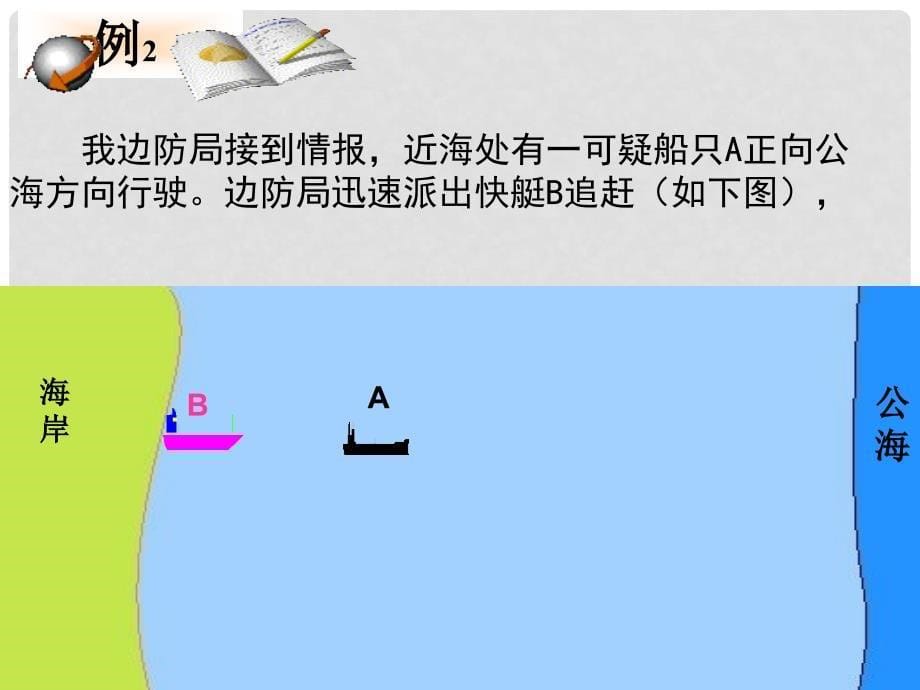 例2

我边防局接到情报，近海处有一可疑船只A正向公海方向行驶。边防局迅速派出快艇B追赶（如下图），

海岸

B

A

公海